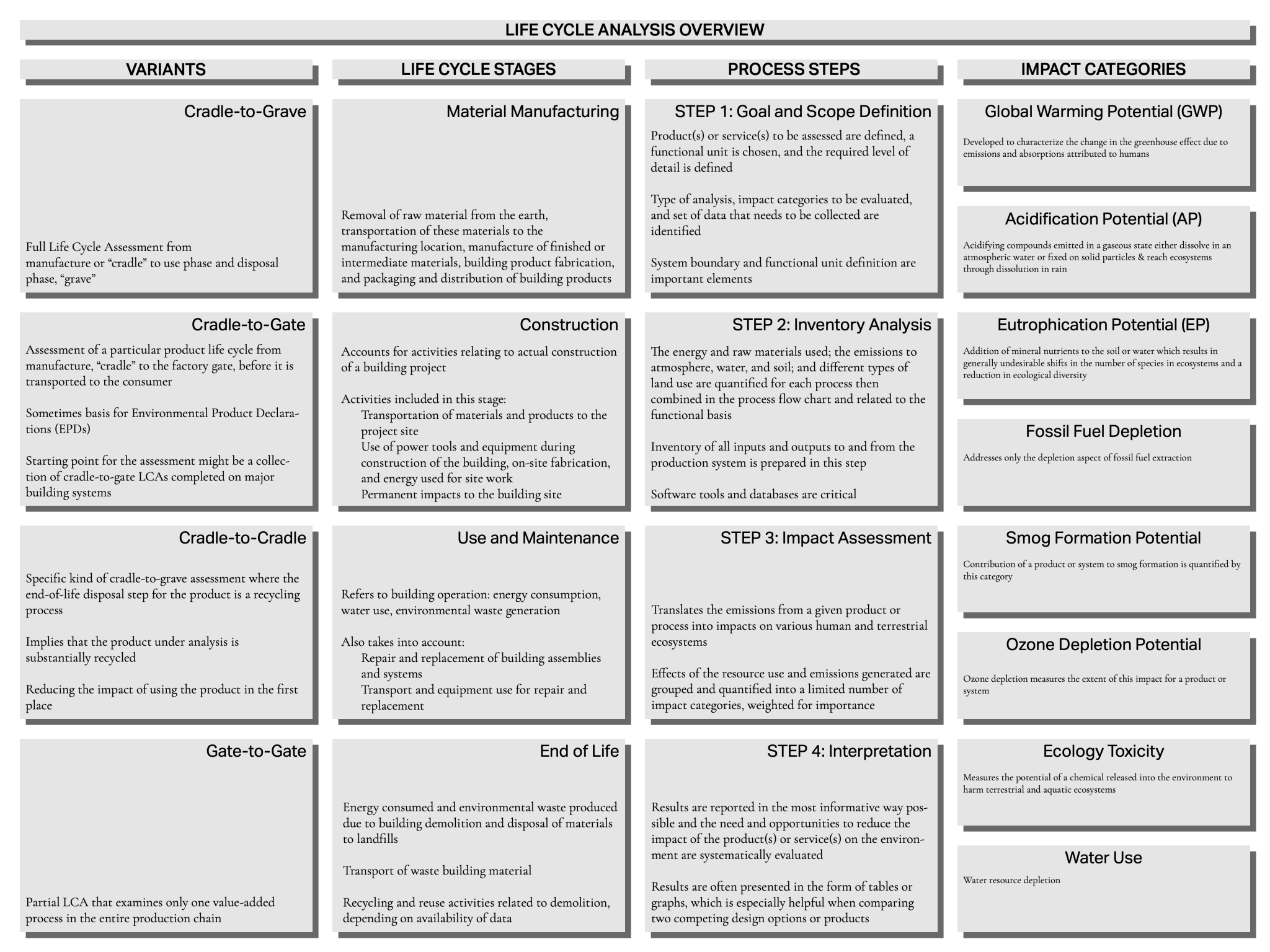 LIFE CYCLE ANALYSIS OVERVIEW

VARIANTS

Cradle-to-Grave

Full Life Cycle Assessment from manufacture or “cradle” to use phase and disposal phase, “grave”

Cradle-to-Gate

Assessment of a particular product life cycle from manufacture, “cradle” to the factory gate, before it is transported to the consumer

Sometimes basis for Environmental Product Declarations (EPDs)

Starting point for the assessment might be a collection of cradle-to-gate LCAs completed on major building systems

Cradle-to-Cradle

Specific kind of cradle-to-grave assessment where the end-of-life disposal step for the product is a recycling process

Implies that the product under analysis is substantially recycled

Reducing the impact of using the product in the first place

Gate-to-Gate

Partial LCA that examines only one value-added process in the entire production chain

LIFE CYCLE STAGES

Material Manufacturing

Removal of raw material from the earth, transportation of these materials to the manufacturing location, manufacture of finished or intermediate materials, building product fabrication, and packaging and distribution of building products

Construction

Accounts for activities relating to actual construction of a building project

Activities included in this stage:
Transportation of materials and products to the project site
Use of power tools and equipment during construction of the building, on-site fabrication, and energy used for site work
Permanent impacts to the building site

Use and Maintenance

Refers to building operation: energy consumption, water use, environmental waste generation

Also takes into account:
Repair and replacement of building assemblies and systems
Transport and equipment use for repair and replacement

End of Life

Energy consumed and environmental waste produced due to building demolition and disposal of materials to landfills

Transport of waste building material

Recycling and reuse activities related to demolition, depending on availability of data

PROCESS STEPS

STEP 1: Goal and Scope Definition

Product(s) or service(s) to be assessed are defined, a functional unit is chosen, and the required level of detail is defined

Type of analysis, impact categories to be evaluated, and set of data that needs to be collected are identified

System boundary and functional unit definition are important elements

STEP 2: Inventory Analysis

The energy and raw materials used; the emissions to atmosphere, water, and soil; and different types of land use are quantified for each process then combined in the process flow chart and related to the functional basis

Inventory of all inputs and outputs to and from the production system is prepared in this step

Software tools and databases are critical

STEP 3: Impact Assessment

Translates the emissions from a given product or process into impacts on various human and terrestrial ecosystems

Effects of the resource use and emissions generated are grouped and quantified into a limited number of impact categories, weighted for importance

STEP 4: Interpretation

Results are reported in the most informative way possible and the need and opportunities to reduce the impact of the product(s) or service(s) on the environment are systematically evaluated

Results are often presented in the form of tables or graphs, which is especially helpful when comparing two competing design options or products

IMPACT CATEGORIES

Global Warming Potential (GWP)

Developed to characterize the change in the greenhouse effect due to emissions and absorptions attributed to humans

Acidification Potential (AP)

Acidifying compounds emitted in a gaseous state either dissolve in an atmospheric water or fixed on solid particles & reach ecosystems through dissolution in rain

Eutrophication Potential (EP)

Addition of mineral nutrients to the soil or water which results in generally undesirable shifts in the number of species in ecosystems and a reduction in ecological diversity

Fossil Fuel Depletion

Addresses only the depletion aspect of fossil fuel extraction

Smog Formation Potential

Contribution of a product or system to smog formation is quantified by this category

Ozone Depletion Potential

Ozone depletion measures the extent of this impact for a product or system

Ecology Toxicity

Measures the potential of a chemical released into the environment to harm terrestrial and aquatic ecosystems

Water Use

Water resource depletion